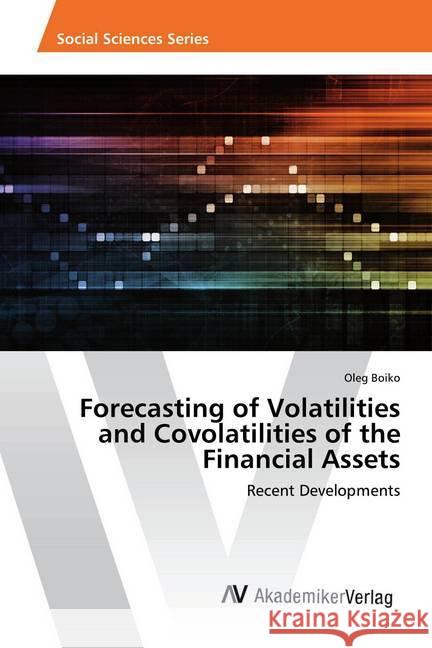 Social Sciences Series

Oleg Boiko

Forecasting of Volatilities and Covolatilities of the Financial Assets

Recent Developments

AV AkademikerVerlag